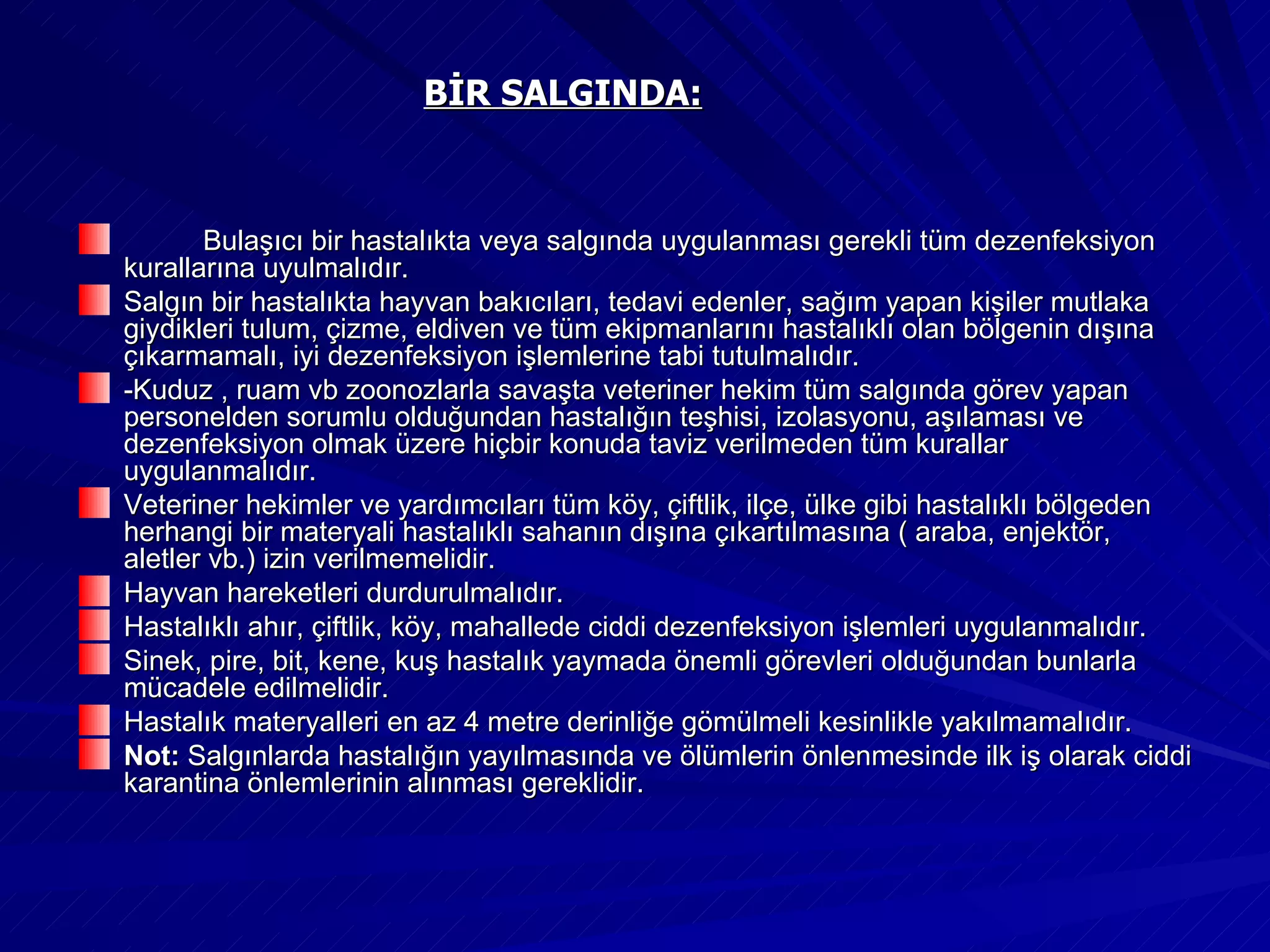 BİR SALGINDA:

Bulaşıcı bir hastalıkta veya salgında uygulanması gerekli tüm dezenfeksiyon kurallarına uyulmalıdır.

Salgın bir hastalıkta hayvan bakıcıları, tedavi edenler, sağım yapan kişiler mutlaka giydikleri tulum, çizme, eldiven ve tüm ekipmanlarını hastalıklı olan bölgenin dışına çıkarmamalı, iyi dezenfeksiyon işlemlerine tabi tutulmalıdır.

-Kuduz , ruam vb zoonozlarla savaşta veteriner hekim tüm salgında görev yapan personelden sorumlu olduğundan hastalığın teşhisi, izolasyonu, aşılaması ve dezenfeksiyon olmak üzere hiçbir konuda taviz verilmeden tüm kurallar uygulanmalıdır.

Veteriner hekimler ve yardımcıları tüm köy, çiftlik, ilçe, ülke gibi hastalıklı bölgeden herhangi bir materyali hastalıklı sahanın dışına çıkartılmasına ( araba, enjektör, aletler vb.) izin verilmemelidir.

Hayvan hareketleri durdurulmalıdır.

Hastalıklı ahır, çiftlik, köy, mahallede ciddi dezenfeksiyon işlemleri uygulanmalıdır.

Sinek, pire, bit, kene, kuş hastalık yaymada önemli görevleri olduğundan bunlarla mücadele edilmelidir.

Hastalık materyalleri en az 4 metre derinliğe gömülmeli kesinlikle yakılmamalıdır.

Not: Salgınlarda hastalığın yayılmasında ve ölümlerin önlenmesinde ilk iş olarak ciddi karantina önlemlerinin alınması gereklidir.